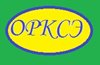 ОРКСЭ